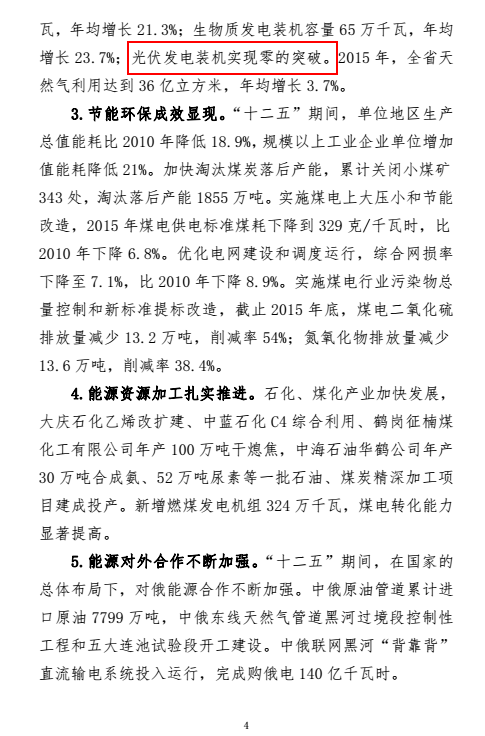 瓦，年均增长 21.3%；生物质发电装机容量 65 万千瓦，年均增长 23.7%；光伏发电装机实现零的突破。2015 年，全省天然气利用达到 36 亿立方米，年均增长 3.7%。

3. 节能环保成效显现。“十二五”期间，单位地区生产总值能耗比 2010 年降低 18.9%，规模以上工业企业单位增加值能耗降低 21%。加快淘汰煤炭落后产能，累计关闭小煤矿 343 处，淘汰落后产能 1855 万吨。实施煤电上大压小和节能改造，2015 年煤电供电标准煤耗下降到 329 克/千瓦时，比 2010 年下降 6.8%。优化电网建设和调度运行，综合网损率下降至 7.1%，比 2010 年下降 8.9%。实施煤电行业污染物总量控制和新标准提标改造，截止 2015 年底，煤电二氧化硫排放量减少 13.2 万吨，削减率 54%；氮氧化物排放量减少 13.6 万吨，削减率 38.4%。

4. 能源资源加工扎实推进。石化、煤化产业加快发展，大庆石化乙烯改扩建、中蓝石化 C4 综合利用、鹤岗征楠煤化工有限公司年产 100 万吨干熄焦，中海石油华鹤公司年产 30 万吨合成氨、52 万吨尿素等一批石油、煤炭精深加工项目建成投产。新增燃煤发电机组 324 万千瓦，煤电转化能力显著提高。

5. 能源对外合作不断加强。“十二五”期间，在国家的总体布局下，对俄能源合作不断加强。中俄原油管道累计进口原油 7799 万吨，中俄东线天然气管道黑河过境段控制性工程和五大连池试验段开工建设。中俄联网黑河“背靠背”直流输电系统投入运行，完成购俄电 140 亿千瓦时。

4